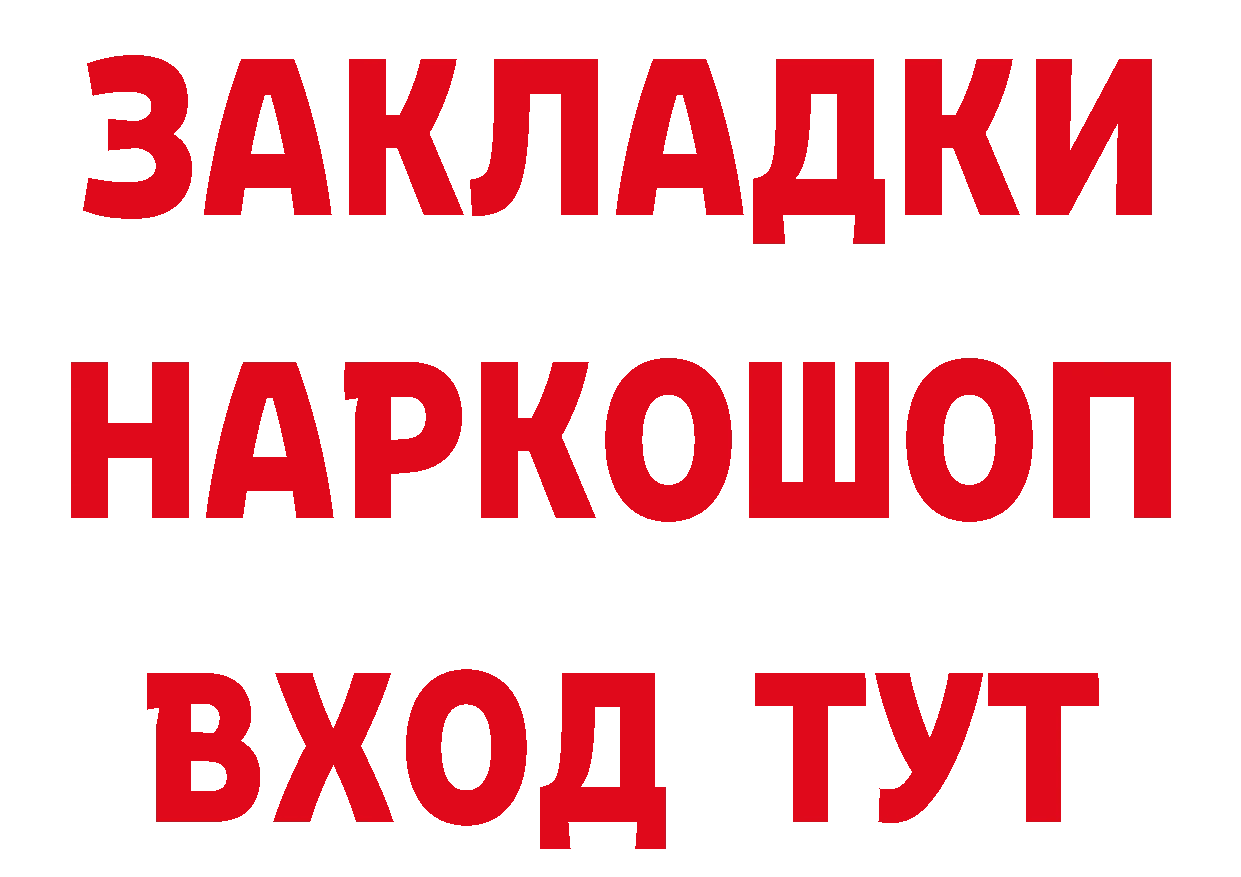 ЗАКЛАДКИ НАРКОШОП ВХОД ТУТ